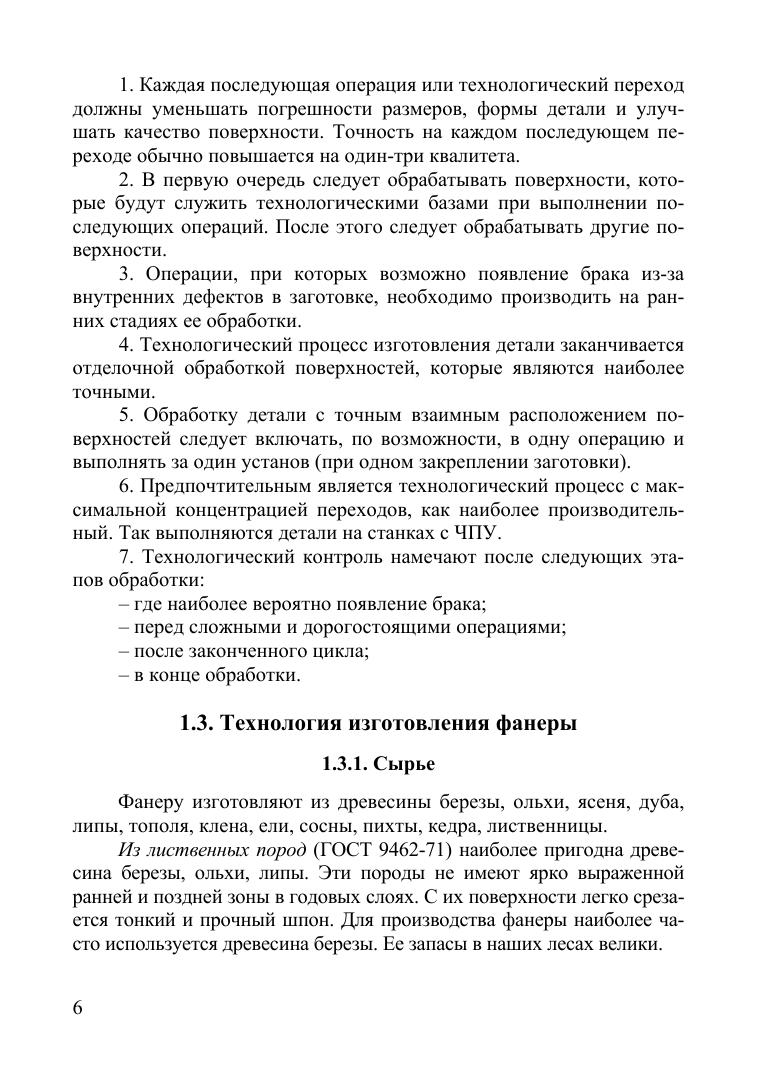 1. Каждая последующая операция или технологический переход должны уменьшать погрешности размеров, формы детали и улучшать качество поверхности. Точность на каждом последующем переходе обычно повышается на один-три квалитета.

2. В первую очередь следует обрабатывать поверхности, которые будут служить технологическими базами при выполнении последующих операций. После этого следует обрабатывать другие поверхности.

3. Операции, при которых возможно появление брака из-за внутренних дефектов в заготовке, необходимо производить на ранних стадиях ее обработки.

4. Технологический процесс изготовления детали заканчивается отделочной обработкой поверхностей, которые являются наиболее точными.

5. Обработку детали с точным взаимным расположением поверхностей следует включать, по возможности, в одну операцию и выполнять за один установ (при одном закреплении заготовки).

6. Предпочтительным является технологический процесс с максимальной концентрацией переходов, как наиболее производительный. Так выполняются детали на станках с ЧПУ.

7. Технологический контроль намечают после следующих этапов обработки:
– где наиболее вероятно появление брака;
– перед сложными и дорогостоящими операциями;
– после законченного цикла;
– в конце обработки.

1.3. Технология изготовления фанеры

1.3.1. Сырье

Фанеру изготовляют из древесины березы, ольхи, ясеня, дуба, липы, тополя, клена, ели, сосны, пихты, кедра, лиственницы.

Из лиственных пород (ГОСТ 9462-71) наиболее пригодна древесина березы, ольхи, липы. Эти породы не имеют ярко выраженной ранней и поздней зоны в годовых слоях. С их поверхности легко срезается тонкий и прочный шпон. Для производства фанеры наиболее часто используется древесина березы. Ее запасы в наших лесах велики.

6